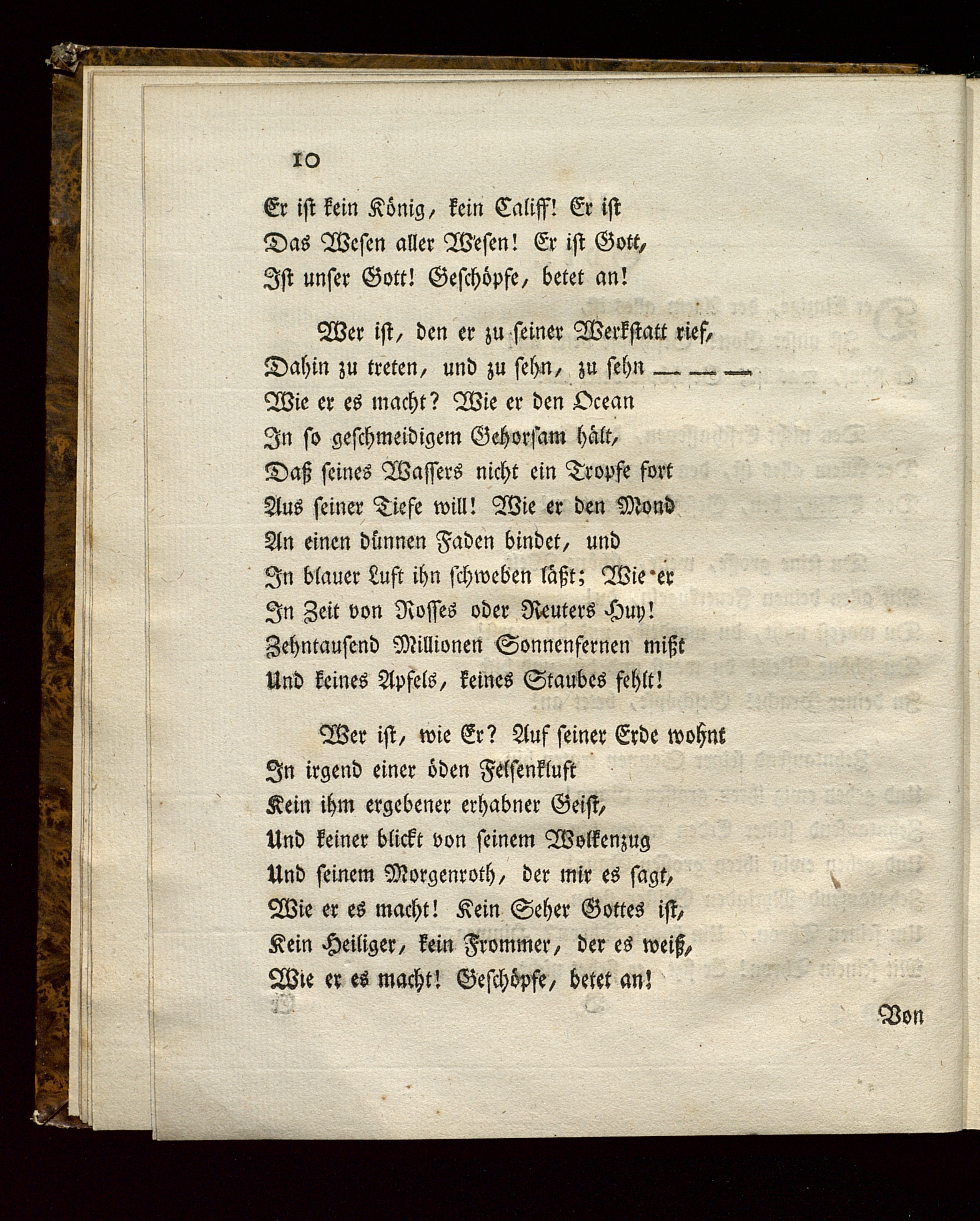 10

Er ist kein König, kein Califf! Er ist
Das Wesen aller Wesen! Er ist Gott,
Ist unser Gott! Geschöpfe, betet an!

Wer ist, den er zu seiner Werkstatt rief,
Dahin zu treten, und zu sehn, zu sehn — — —
Wie er es macht? Wie er den Ocean
In so geschmeidigem Gehorsam hält,
Daß seines Wassers nicht ein Tropfe fort
Aus seiner Tiefe will! Wie er den Mond
An einen dünnen Faden bindet, und
In blauer Luft ihn schweben läßt; Wie er
In Zeit von Rosses oder Reuters Huy!
Zehntausend Millionen Sonnenfernen mißt
Und keines Apfels, keines Staubes fehlt!

Wer ist, wie Er? Auf seiner Erde wohnt
In irgend einer öden Felsenkluft
Kein ihm ergebener erhabner Geist,
Und keiner blickt von seinem Wolkenzug
Und seinem Morgenroth, der mir es sagt,
Wie er es macht! Kein Seher Gottes ist,
Kein Heiliger, kein Frommer, der es weiß,
Wie er es macht! Geschöpfe, betet an!

Von